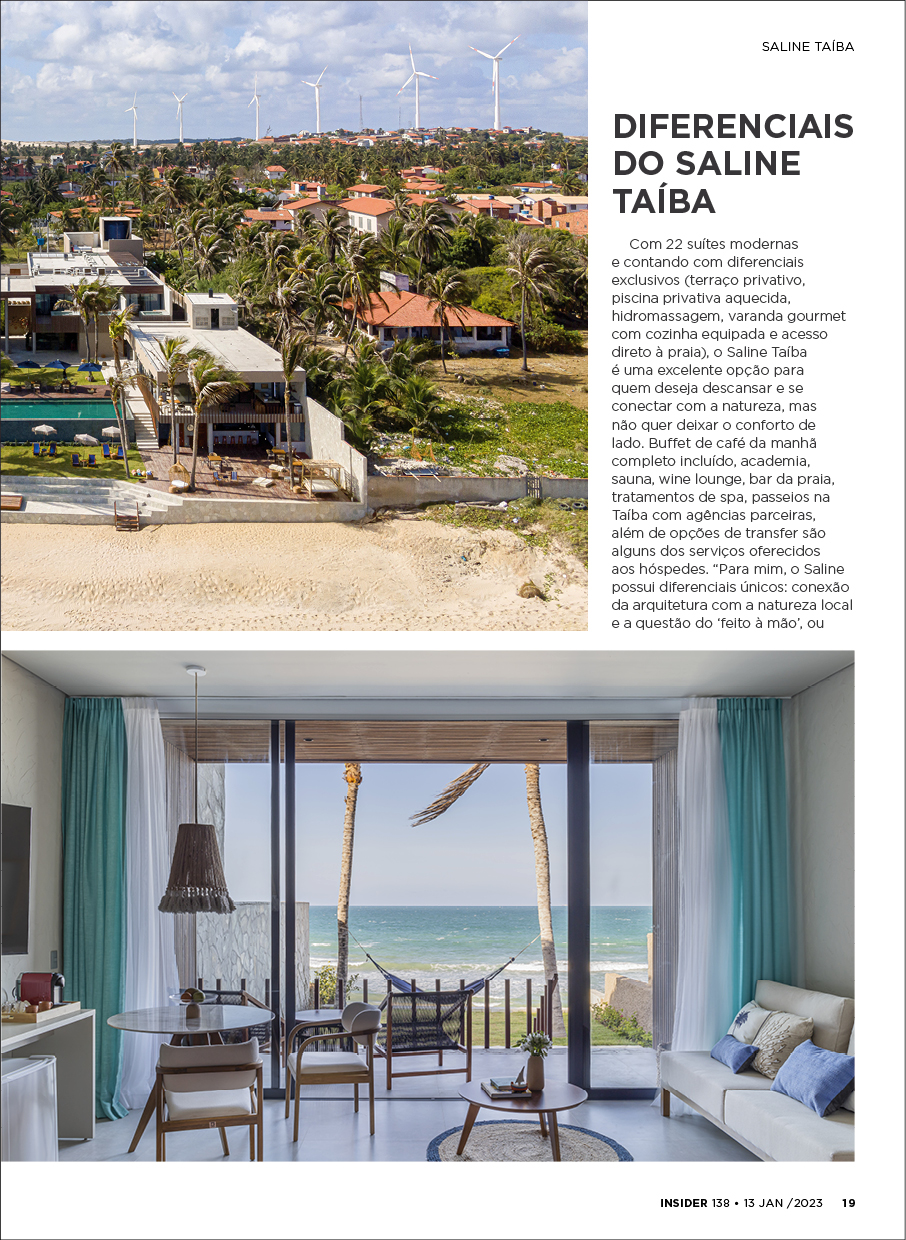 SALINE TAÍBA

DIFERENCIAIS DO SALINE TAÍBA

Com 22 suítes modernas e contando com diferenciais exclusivos (terraço privativo, piscina privativa aquecida, hidromassagem, varanda gourmet com cozinha equipada e acesso direto à praia), o Saline Taíba é uma excelente opção para quem deseja descansar e se conectar com a natureza, mas não quer deixar o conforto de lado. Buffet de café da manhã completo incluído, academia, sauna, wine lounge, bar da praia, tratamentos de spa, passeios na Taíba com agências parceiras, além de opções de transfer são alguns dos serviços oferecidos aos hóspedes. "Para mim, o Saline possui diferenciais únicos: conexão da arquitetura com a natureza local e a questão do 'feito à mão', ou

INSIDER 138 • 13 JAN /2023 19